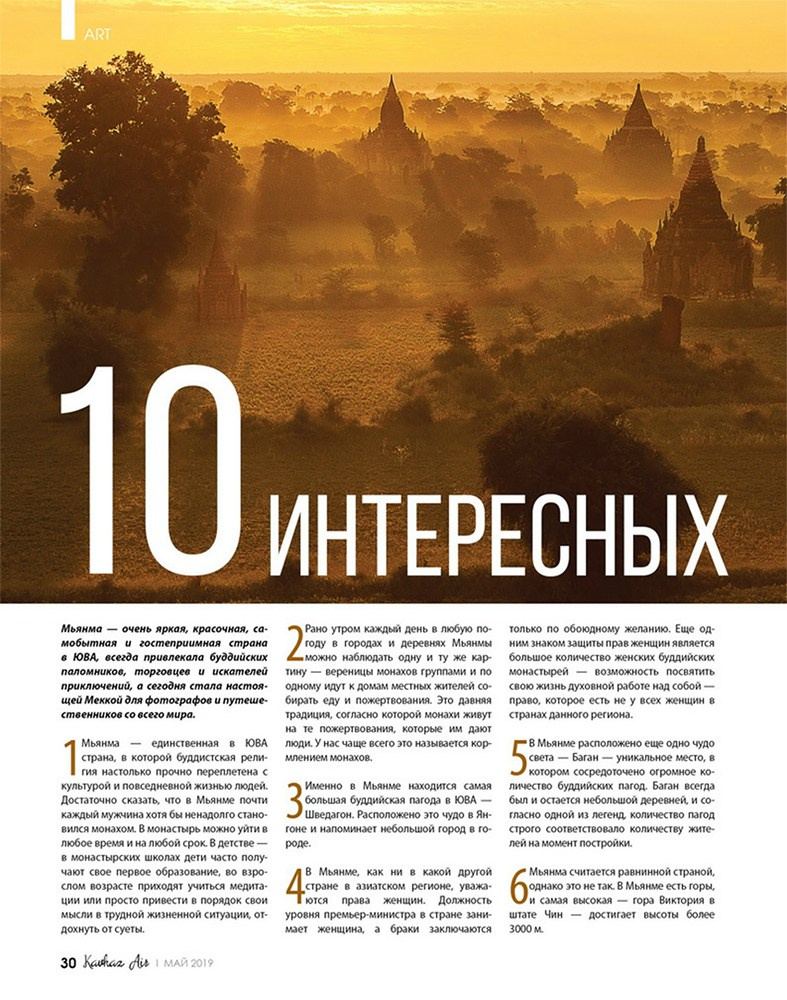 ART

10 ИНТЕРЕСНЫХ

Мьянма — очень яркая, красочная, самобытная и гостеприимная страна в ЮВА, всегда привлекала буддийских паломников, торговцев и искателей приключений, а сегодня стала настоящей Меккой для фотографов и путешественников со всего мира.

1 Мьянма — единственная в ЮВА страна, в которой буддистская религия настолько прочно переплетена с культурой и повседневной жизнью людей. Достаточно сказать, что в Мьянме почти каждый мужчина хотя бы ненадолго становился монахом. В монастырь можно уйти в любое время и на любой срок. В детстве — в монастырских школах дети часто получают свое первое образование, во взрослом возрасте приходят учиться медитации или просто привести в порядок свои мысли в трудной жизненной ситуации, отдохнуть от суеты.

2 Рано утром каждый день в любую погоду в городах и деревнях Мьянмы можно наблюдать одну и ту же картину — вереницы монахов группами и по одному идут к домам местных жителей собирать еду и пожертвования. Это давняя традиция, согласно которой монахи живут на те пожертвования, которые им дают люди. У нас чаще всего это называется кормлением монахов.

3 Именно в Мьянме находится самая большая буддийская пагода в ЮВА — Шведагон. Расположено это чудо в Янгоне и напоминает небольшой город в городе.

4 В Мьянме, как ни в какой другой стране в азиатском регионе, уважаются права женщин. Должность уровня премьер-министра в стране занимает женщина, а браки заключаются только по обоюдному желанию. Еще одним знаком защиты прав женщин является большое количество женских буддийских монастырей — возможность посвятить свою жизнь духовной работе над собой — право, которое есть не у всех женщин в странах данного региона.

5 В Мьянме расположено еще одно чудо света — Баган — уникальное место, в котором сосредоточено огромное количество буддийских пагод. Баган всегда был и остается небольшой деревней, и согласно одной из легенд, количество пагод строго соответствовало количеству жителей на момент постройки.

6 Мьянма считается равнинной страной, однако это не так. В Мьянме есть горы, и самая высокая — гора Виктория в штате Чин — достигает высоты более 3000 м.

30 Kavkaz Air | МАЙ 2019